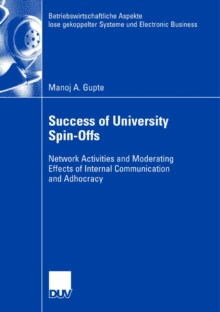 Betriebswirtschaftliche Aspekte lose gekoppelter Systeme und Electronic Business

Manoj A. Gupte

Success of University Spin-Offs

Network Activities and Moderating Effects of Internal Communication and Adhocracy

DUV